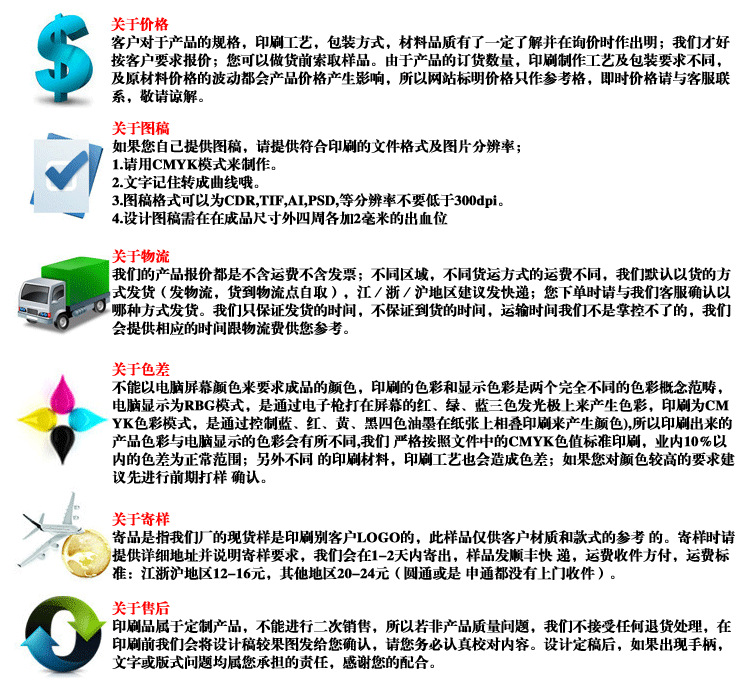 关于价格
客户对于产品的规格，印刷工艺，包装方式，材料品质有了一定了解并在询价时作出明；我们才好按客户要求报价；您可以做货前索取样品。由于产品的订货数量，印刷制作工艺及包装要求不同，及原材料价格的波动都会产品价格产生影响，所以网站标明价格只作参考格，即时价格请与客服联系，敬请谅解。

关于图稿
如果您自己提供图稿，请提供符合印刷的文件格式及图片分辨率；
1.请用CMYK模式来制作。
2.文字记住转成曲线哦。
3.图稿格式可以为CDR,TIF,AI,PSD,等分辨率不要低于300dpi。
4.设计图稿需在在成品尺寸外四周各加2毫米的出血位

关于物流
我们的产品报价都是不含运费不含发票；不同区域，不同货运方式的运费不同，我们默认以货的方式发货（发物流，货到物流点自取），江／浙／沪地区建议发快递；您下单时请与我们客服确认以哪种方式发货。我们只保证发货的时间，不保证到货的时间，运输时间我们不是掌控不了的，我们会提供相应的时间跟物流费供您参考。

关于色差
不能以电脑屏幕颜色来要求成品的颜色，印刷的色彩和显示色彩是两个完全不同的色彩概念范畴，电脑显示为RBG模式，是通过电子枪打在屏幕的红、绿、蓝三色发光极上来产生色彩，印刷为CMYK色彩模式，是通过控制蓝、红、黄、黑四色油墨在纸张上相叠印刷来产生颜色),所以印刷出来的产品色彩与电脑显示的色彩会有所不同,我们 严格按照文件中的CMYK色值标准印刷，业内10%以内的色差为正常范围；另外不同 的印刷材料，印刷工艺也会造成色差；如果您对颜色较高的要求建议先进行前期打样 确认。

关于寄样
寄品是指我们厂的现货样是印刷别客户LOGO的，此样品仅供客户材质和款式的参考 的。寄样时请提供详细地址并说明寄样要求，我们会在1-2天内寄出，样品发顺丰快 递，运费收件方付，运费标准：江浙沪地区12-16元，其他地区20-24元（圆通或是 申通都没有上门收件）。

关于售后
印刷品属于定制产品，不能进行二次销售，所以若非产品质量问题，我们不接受任何退货处理，在印刷前我们会将设计稿较果图发给您确认，请您务必认真校对内容。设计定稿后，如果出现手柄，文字或版式问题均属您承担的责任，感谢您的配合。